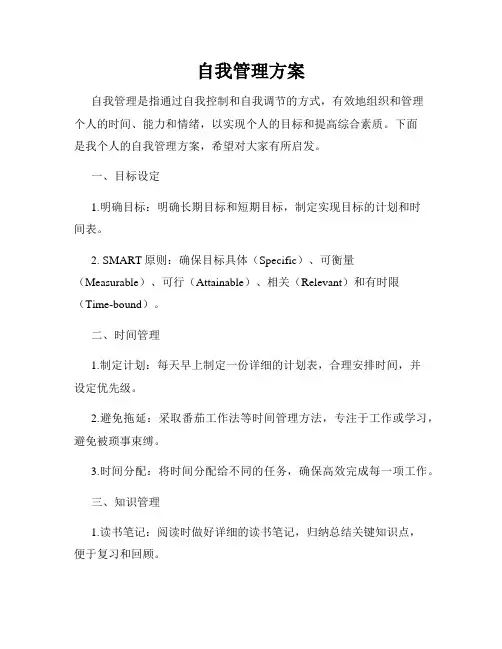 自我管理方案

自我管理是指通过自我控制和自我调节的方式，有效地组织和管理个人的时间、能力和情绪，以实现个人的目标和提高综合素质。下面是我个人的自我管理方案，希望对大家有所启发。

一、目标设定

1.明确目标：明确长期目标和短期目标，制定实现目标的计划和时间表。

2. SMART 原则：确保目标具体（Specific）、可衡量（Measurable）、可行（Attainable）、相关（Relevant）和有时限（Time-bound）。

二、时间管理

1.制定计划：每天早上制定一份详细的计划表，合理安排时间，并设定优先级。

2.避免拖延：采取番茄工作法等时间管理方法，专注于工作或学习，避免被琐事束缚。

3.时间分配：将时间分配给不同的任务，确保高效完成每一项工作。

三、知识管理

1.读书笔记：阅读时做好详细的读书笔记，归纳总结关键知识点，便于复习和回顾。